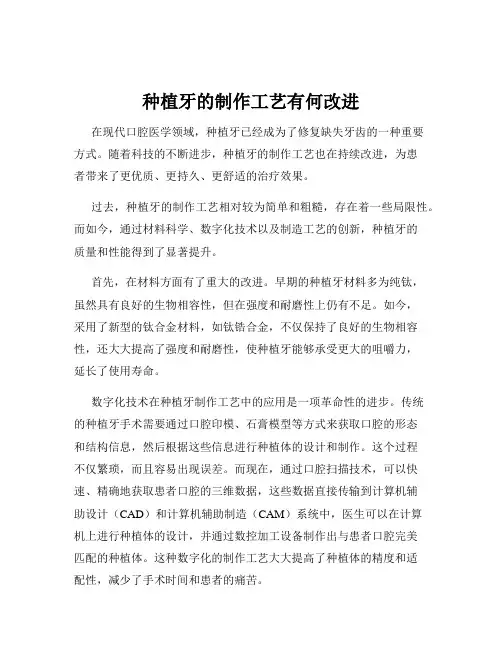 种植牙的制作工艺有何改进

在现代口腔医学领域，种植牙已经成为了修复缺失牙齿的一种重要方式。随着科技的不断进步，种植牙的制作工艺也在持续改进，为患者带来了更优质、更持久、更舒适的治疗效果。

过去，种植牙的制作工艺相对较为简单和粗糙，存在着一些局限性。而如今，通过材料科学、数字化技术以及制造工艺的创新，种植牙的质量和性能得到了显著提升。

首先，在材料方面有了重大的改进。早期的种植牙材料多为纯钛，虽然具有良好的生物相容性，但在强度和耐磨性上仍有不足。如今，采用了新型的钛合金材料，如钛锆合金，不仅保持了良好的生物相容性，还大大提高了强度和耐磨性，使种植牙能够承受更大的咀嚼力，延长了使用寿命。

数字化技术在种植牙制作工艺中的应用是一项革命性的进步。传统的种植牙手术需要通过口腔印模、石膏模型等方式来获取口腔的形态和结构信息，然后根据这些信息进行种植体的设计和制作。这个过程不仅繁琐，而且容易出现误差。而现在，通过口腔扫描技术，可以快速、精确地获取患者口腔的三维数据，这些数据直接传输到计算机辅助设计（CAD）和计算机辅助制造（CAM）系统中，医生可以在计算机上进行种植体的设计，并通过数控加工设备制作出与患者口腔完美匹配的种植体。这种数字化的制作工艺大大提高了种植体的精度和适配性，减少了手术时间和患者的痛苦。